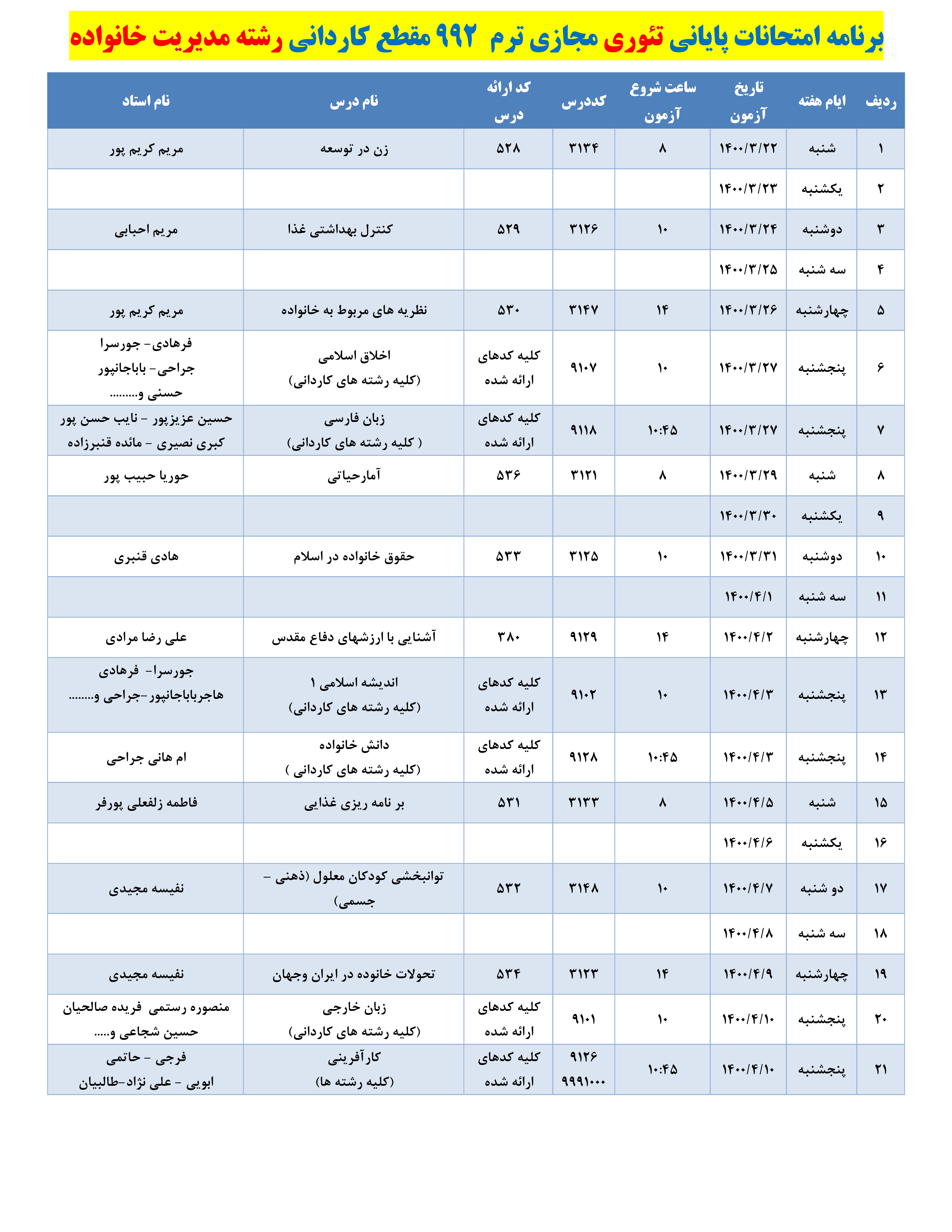 برنامه امتحانات پایانی تئوری مجازی ترم ۹۹۲ مقطع کاردانی رشته مدیریت خانواده

| ردیف | ایام هفته | تاریخ آزمون | ساعت شروع آزمون | کددرس | کد ارائه درس | نام درس | نام استاد |
|---|---|---|---|---|---|---|---|
| ۱ | شنبه | ۱۴۰۰/۳/۲۲ | ۸ | ۳۱۳۴ | ۵۲۸ | زن در توسعه | مریم کریم پور |
| ۲ | یکشنبه | ۱۴۰۰/۳/۲۳ | | | | | |
| ۳ | دوشنبه | ۱۴۰۰/۳/۲۴ | ۱۰ | ۳۱۲۶ | ۵۲۹ | کنترل بهداشتی غذا | مریم احبابی |
| ۴ | سه شنبه | ۱۴۰۰/۳/۲۵ | | | | | |
| ۵ | چهارشنبه | ۱۴۰۰/۳/۲۶ | ۱۴ | ۳۱۴۷ | ۵۳۰ | نظریه های مربوط به خانواده | مریم کریم پور |
| ۶ | پنجشنبه | ۱۴۰۰/۳/۲۷ | ۱۰ | ۹۱۰۷ | کلیه کدهای ارائه شده | اخلاق اسلامی (کلیه رشته های کاردانی) | فرهادی- جورسرا جراحی- باباجانپور حسنی و......... |
| ۷ | پنجشنبه | ۱۴۰۰/۳/۲۷ | ۱۰:۴۵ | ۹۱۱۸ | کلیه کدهای ارائه شده | زبان فارسی ( کلیه رشته های کاردانی) | حسین عزیزپور - نایب حسن پور کبری نصیری - مائده قنبرزاده |
| ۸ | شنبه | ۱۴۰۰/۳/۲۹ | ۸ | ۳۱۲۱ | ۵۳۶ | آمارحیاتی | حوریا حبیب پور |
| ۹ | یکشنبه | ۱۴۰۰/۳/۳۰ | | | | | |
| ۱۰ | دوشنبه | ۱۴۰۰/۳/۳۱ | ۱۰ | ۳۱۲۵ | ۵۳۳ | حقوق خانواده در اسلام | هادی قنبری |
| ۱۱ | سه شنبه | ۱۴۰۰/۴/۱ | | | | | |
| ۱۲ | چهارشنبه | ۱۴۰۰/۴/۲ | ۱۴ | ۹۱۲۹ | ۳۸۰ | آشنایی با ارزشهای دفاع مقدس | علی رضا مرادی |
| ۱۳ | پنجشنبه | ۱۴۰۰/۴/۳ | ۱۰ | ۹۱۰۲ | کلیه کدهای ارائه شده | اندیشه اسلامی ۱ (کلیه رشته های کاردانی) | جورسرا- فرهادی هاجرباباجانپور-جراحی و........ |
| ۱۴ | پنجشنبه | ۱۴۰۰/۴/۳ | ۱۰:۴۵ | ۹۱۲۸ | کلیه کدهای ارائه شده | دانش خانواده (کلیه رشته های کاردانی ) | ام هانی جراحی |
| ۱۵ | شنبه | ۱۴۰۰/۴/۵ | ۸ | ۳۱۳۳ | ۵۳۱ | بر نامه ریزی غذایی | فاطمه زلفعلی پورفر |
| ۱۶ | یکشنبه | ۱۴۰۰/۴/۶ | | | | | |
| ۱۷ | دو شنبه | ۱۴۰۰/۴/۷ | ۱۰ | ۳۱۴۸ | ۵۳۲ | توانبخشی کودکان معلول (ذهنی - جسمی) | نفیسه مجیدی |
| ۱۸ | سه شنبه | ۱۴۰۰/۴/۸ | | | | | |
| ۱۹ | چهارشنبه | ۱۴۰۰/۴/۹ | ۱۴ | ۳۱۲۳ | ۵۳۴ | تحولات خانوده در ایران وجهان | نفیسه مجیدی |
| ۲۰ | پنجشنبه | ۱۴۰۰/۴/۱۰ | ۱۰ | ۹۱۰۱ | کلیه کدهای ارائه شده | زبان خارجی (کلیه رشته های کاردانی) | منصوره رستمی فریده صالحیان حسین شجاعی و..... |
| ۲۱ | پنجشنبه | ۱۴۰۰/۴/۱۰ | ۱۰:۴۵ | ۹۱۲۶ ۹۹۹۱۰۰۰ | کلیه کدهای ارائه شده | کارآفرینی (کلیه رشته ها) | فرجی - حاتمی ابویی - علی نژاد-طالبیان |